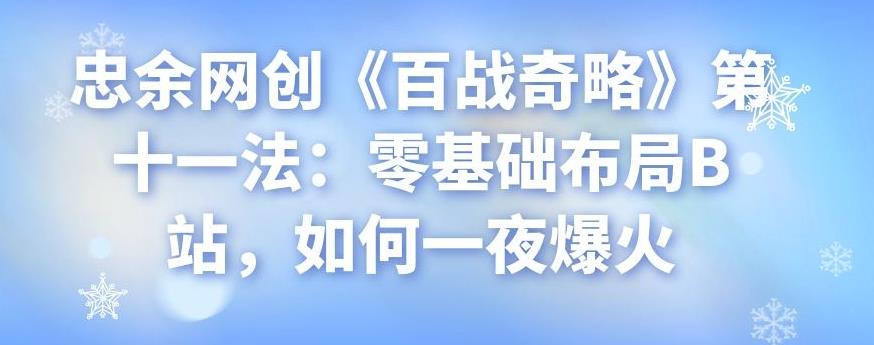 忠余网创《百战奇略》第十一法：零基础布局B站，如何一夜爆火